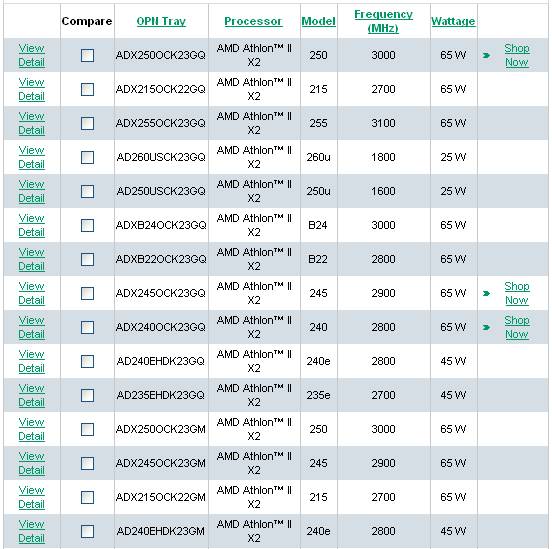 | | Compare | OPN Tray | Processor | Model | Frequency (MHz) | Wattage | |
|---|---|---|---|---|---|---|---|
| View Detail | | ADX250OCK23GQ | AMD Athlon™ II X2 | 250 | 3000 | 65 W | Shop Now |
| View Detail | | ADX215OCK22GQ | AMD Athlon™ II X2 | 215 | 2700 | 65 W | |
| View Detail | | ADX255OCK23GQ | AMD Athlon™ II X2 | 255 | 3100 | 65 W | |
| View Detail | | AD260USCK23GQ | AMD Athlon™ II X2 | 260u | 1800 | 25 W | |
| View Detail | | AD250USCK23GQ | AMD Athlon™ II X2 | 250u | 1600 | 25 W | |
| View Detail | | ADXB24OCK23GQ | AMD Athlon™ II X2 | B24 | 3000 | 65 W | |
| View Detail | | ADXB22OCK23GQ | AMD Athlon™ II X2 | B22 | 2800 | 65 W | |
| View Detail | | ADX245OCK23GQ | AMD Athlon™ II X2 | 245 | 2900 | 65 W | Shop Now |
| View Detail | | ADX240OCK23GQ | AMD Athlon™ II X2 | 240 | 2800 | 65 W | Shop Now |
| View Detail | | AD240EHDK23GQ | AMD Athlon™ II X2 | 240e | 2800 | 45 W | |
| View Detail | | AD235EHDK23GQ | AMD Athlon™ II X2 | 235e | 2700 | 45 W | |
| View Detail | | ADX250OCK23GM | AMD Athlon™ II X2 | 250 | 3000 | 65 W | |
| View Detail | | ADX245OCK23GM | AMD Athlon™ II X2 | 245 | 2900 | 65 W | |
| View Detail | | ADX215OCK22GM | AMD Athlon™ II X2 | 215 | 2700 | 65 W | |
| View Detail | | AD240EHDK23GM | AMD Athlon™ II X2 | 240e | 2800 | 45 W | |